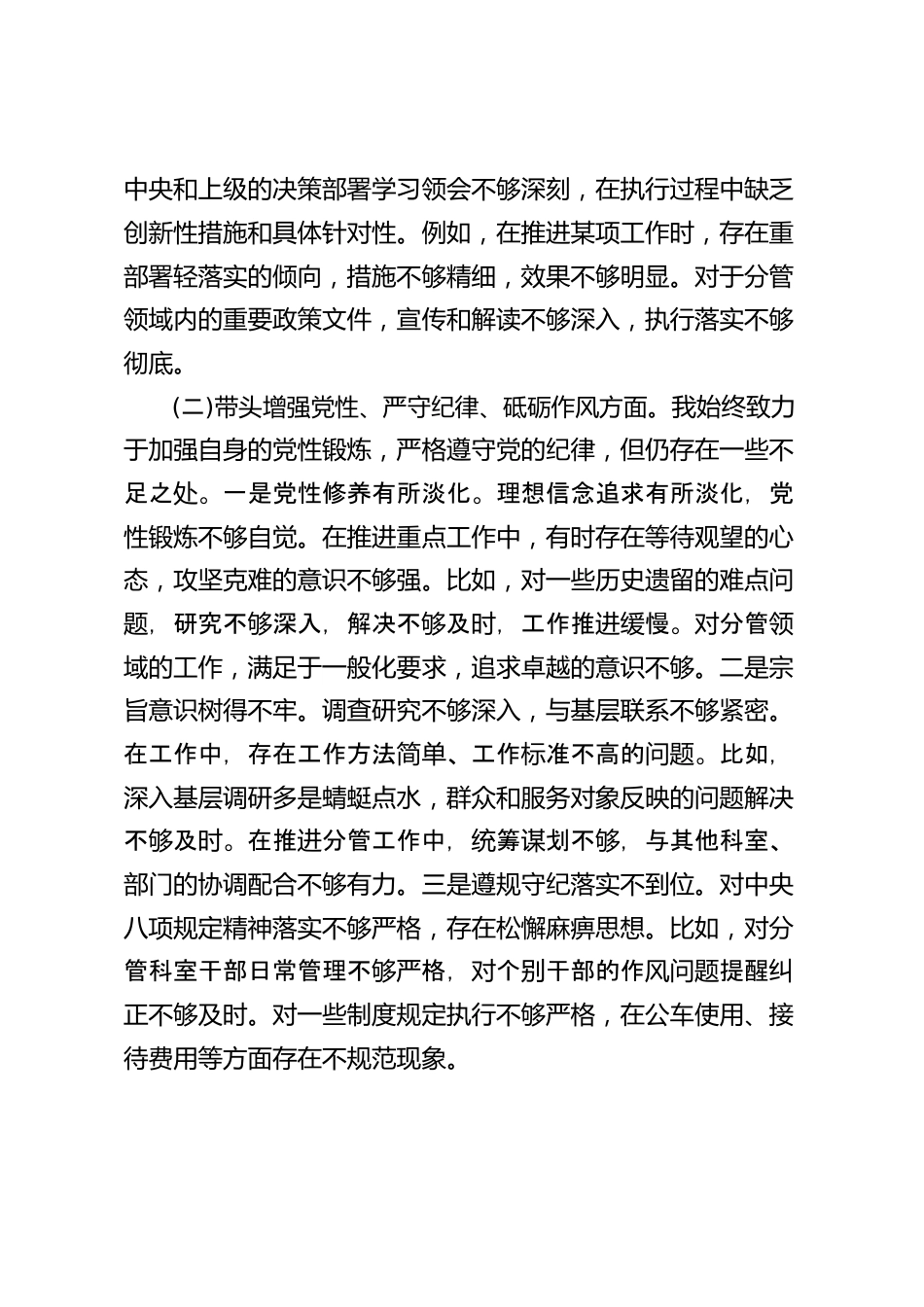 中央和上级的决策部署学习领会不够深刻，在执行过程中缺乏创新性措施和具体针对性。例如，在推进某项工作时，存在重部署轻落实的倾向，措施不够精细，效果不够明显。对于分管领域内的重要政策文件，宣传和解读不够深入，执行落实不够彻底。

(二)带头增强党性、严守纪律、砥砺作风方面。我始终致力于加强自身的党性锻炼，严格遵守党的纪律，但仍存在一些不足之处。一是党性修养有所淡化。理想信念追求有所淡化，党性锻炼不够自觉。在推进重点工作中，有时存在等待观望的心态，攻坚克难的意识不够强。比如，对一些历史遗留的难点问题，研究不够深入，解决不够及时，工作推进缓慢。对分管领域的工作，满足于一般化要求，追求卓越的意识不够。二是宗旨意识树得不牢。调查研究不够深入，与基层联系不够紧密。在工作中，存在工作方法简单、工作标准不高的问题。比如，深入基层调研多是蜻蜓点水，群众和服务对象反映的问题解决不够及时。在推进分管工作中，统筹谋划不够，与其他科室、部门的协调配合不够有力。三是遵规守纪落实不到位。对中央八项规定精神落实不够严格，存在松懈麻痹思想。比如，对分管科室干部日常管理不够严格，对个别干部的作风问题提醒纠正不够及时。对一些制度规定执行不够严格，在公车使用、接待费用等方面存在不规范现象。